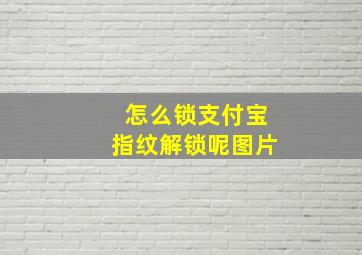 怎么锁支付宝
指纹解锁呢图片